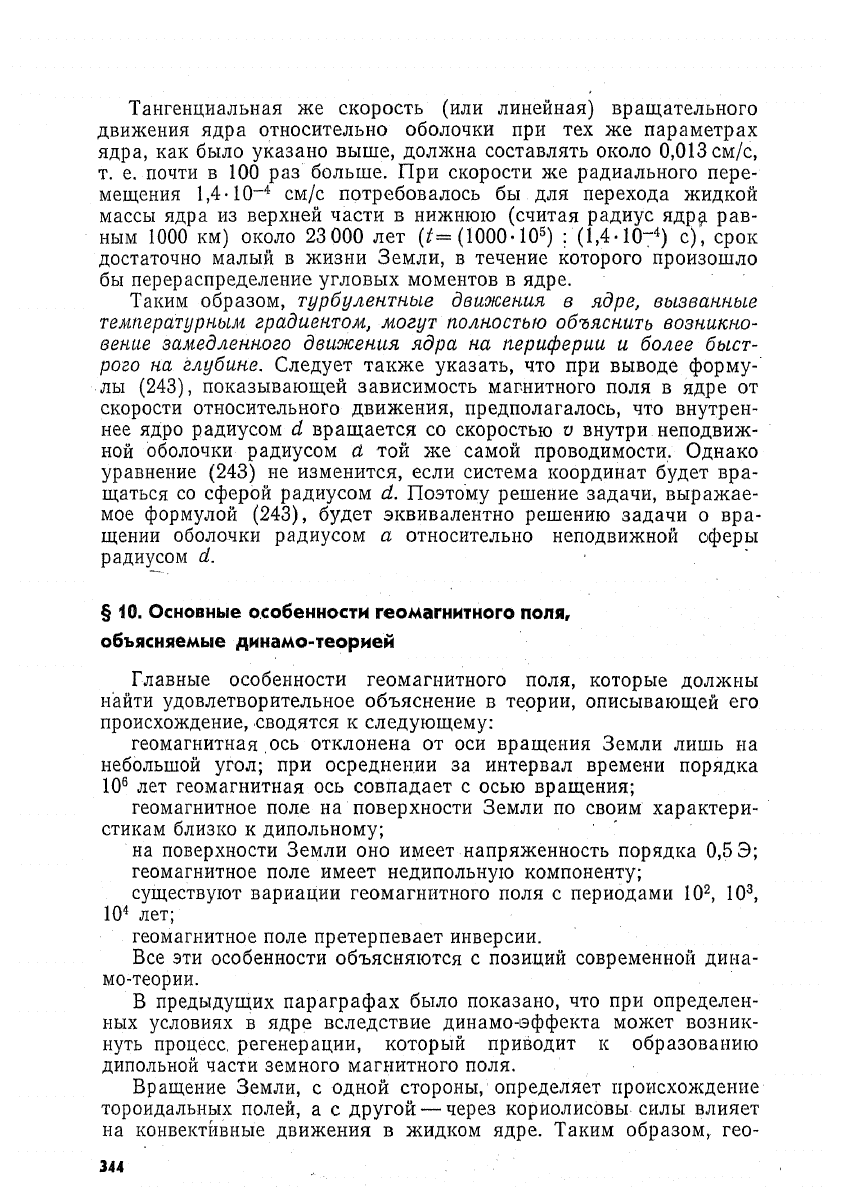 Тангенциальная же скорость (или линейная) вращательного движения ядра относительно оболочки при тех же параметрах ядра, как было указано выше, должна составлять около 0,013 см/с, т. е. почти в 100 раз больше. При скорости же радиального перемещения $1,4 \cdot 10^{-4}$ см/с потребовалось бы для перехода жидкой массы ядра из верхней части в нижнюю (считая радиус ядра равным 1000 км) около 23 000 лет ($t = (1000 \cdot 10^5) : (1,4 \cdot 10^{-4})$ с), срок достаточно малый в жизни Земли, в течение которого произошло бы перераспределение угловых моментов в ядре.

Таким образом, турбулентные движения в ядре, вызванные температурным градиентом, могут полностью объяснить возникновение замедленного движения ядра на периферии и более быстрого на глубине. Следует также указать, что при выводе формулы (243), показывающей зависимость магнитного поля в ядре от скорости относительного движения, предполагалось, что внутреннее ядро радиусом $d$ вращается со скоростью $v$ внутри неподвижной оболочки радиусом $a$ той же самой проводимости. Однако уравнение (243) не изменится, если система координат будет вращаться со сферой радиусом $d$. Поэтому решение задачи, выражаемое формулой (243), будет эквивалентно решению задачи о вращении оболочки радиусом $a$ относительно неподвижной сферы радиусом $d$.

§ 10. Основные особенности геомагнитного поля, объясняемые динамо-теорией

Главные особенности геомагнитного поля, которые должны найти удовлетворительное объяснение в теории, описывающей его происхождение, сводятся к следующему:

геомагнитная ось отклонена от оси вращения Земли лишь на небольшой угол; при осреднении за интервал времени порядка $10^6$ лет геомагнитная ось совпадает с осью вращения;

геомагнитное поле на поверхности Земли по своим характеристикам близко к дипольному;

на поверхности Земли оно имеет напряженность порядка 0,5 Э;

геомагнитное поле имеет недипольную компоненту;

существуют вариации геомагнитного поля с периодами $10^2$, $10^3$, $10^4$ лет;

геомагнитное поле претерпевает инверсии.

Все эти особенности объясняются с позиций современной динамо-теории.

В предыдущих параграфах было показано, что при определенных условиях в ядре вследствие динамо-эффекта может возникнуть процесс регенерации, который приводит к образованию дипольной части земного магнитного поля.

Вращение Земли, с одной стороны, определяет происхождение тороидальных полей, а с другой — через кориолисовы силы влияет на конвективные движения в жидком ядре. Таким образом, гео-

344